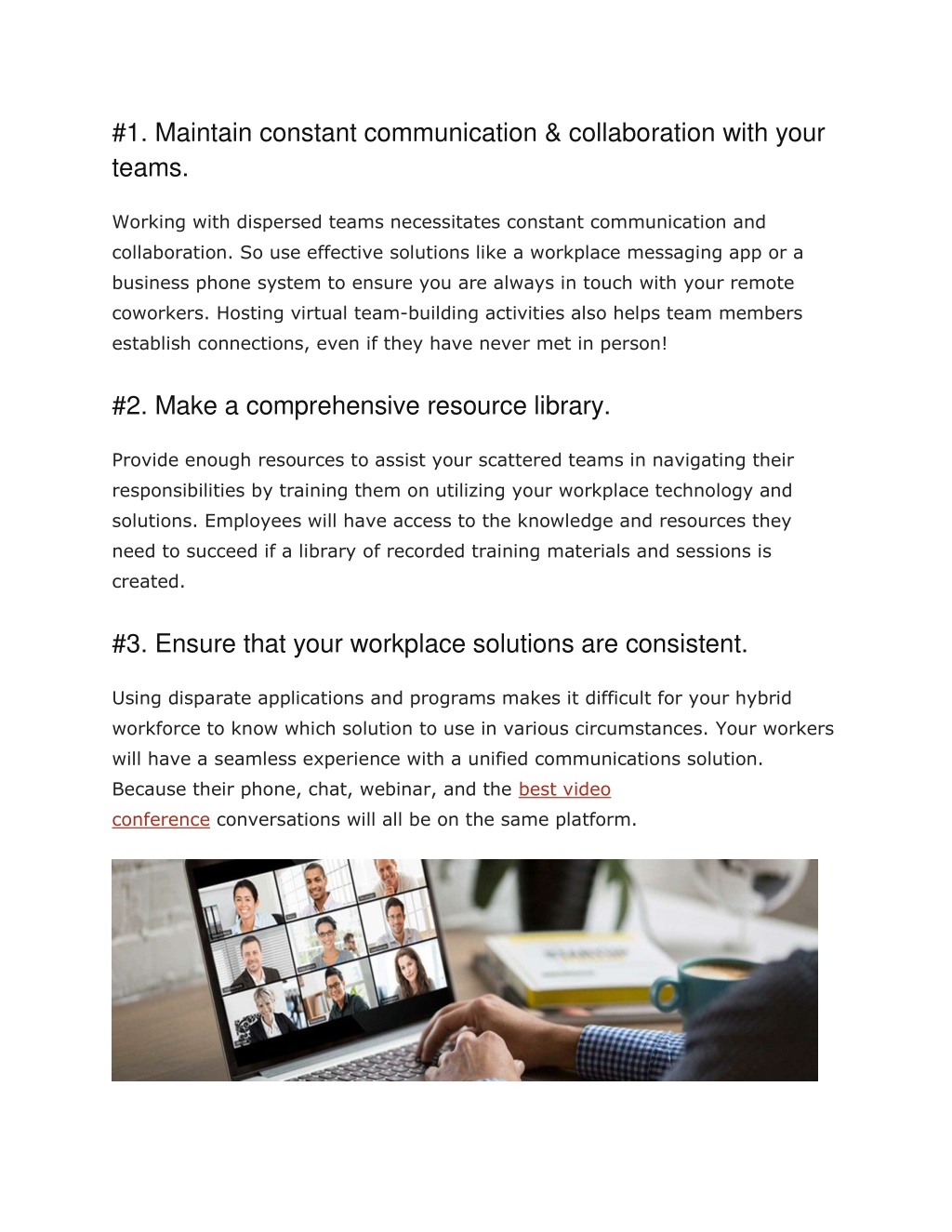 #1. Maintain constant communication & collaboration with your teams.

Working with dispersed teams necessitates constant communication and collaboration. So use effective solutions like a workplace messaging app or a business phone system to ensure you are always in touch with your remote coworkers. Hosting virtual team-building activities also helps team members establish connections, even if they have never met in person!

#2. Make a comprehensive resource library.

Provide enough resources to assist your scattered teams in navigating their responsibilities by training them on utilizing your workplace technology and solutions. Employees will have access to the knowledge and resources they need to succeed if a library of recorded training materials and sessions is created.

#3. Ensure that your workplace solutions are consistent.

Using disparate applications and programs makes it difficult for your hybrid workforce to know which solution to use in various circumstances. Your workers will have a seamless experience with a unified communications solution. Because their phone, chat, webinar, and the best video conference conversations will all be on the same platform.